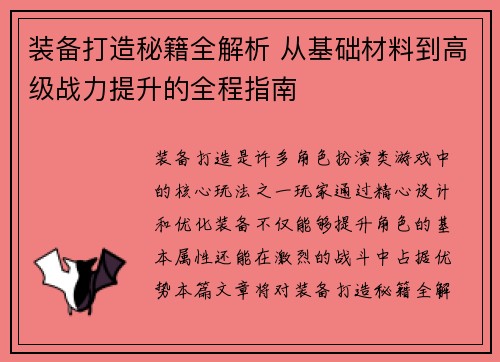 装备打造秘籍全解析 从基础材料到高级战力提升的全程指南

装备打造是许多角色扮演类游戏中的核心玩法之一玩家通过精心设计和优化装备不仅能够提升角色的基本属性还能在激烈的战斗中占据优势本篇文章将对装备打造秘籍全解